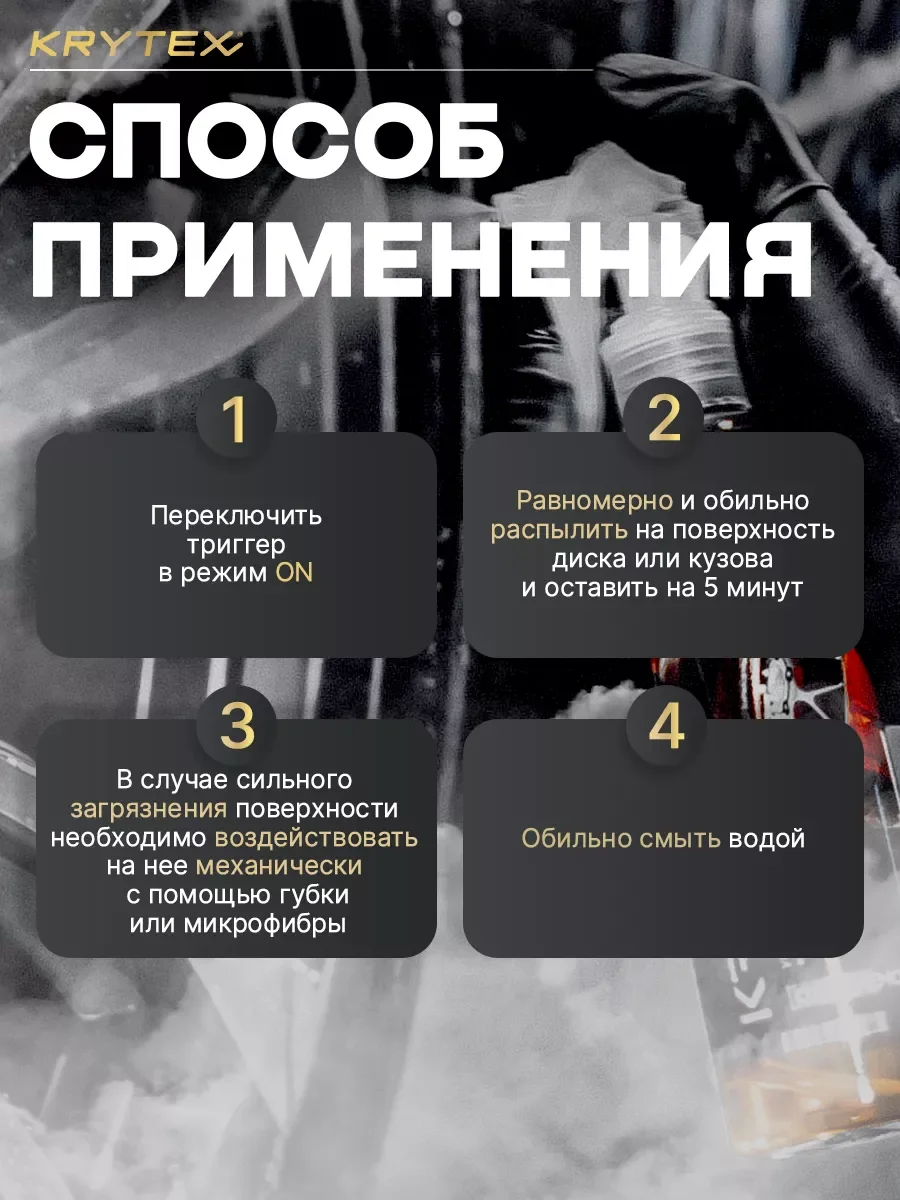 KRYTEX

СПОСОБ ПРИМЕНЕНИЯ

1

Переключить триггер в режим ON

2

Равномерно и обильно распылить на поверхность диска или кузова и оставить на 5 минут

3

В случае сильного загрязнения поверхности необходимо воздействовать на нее механически с помощью губки или микрофибры

4

Обильно смыть водой